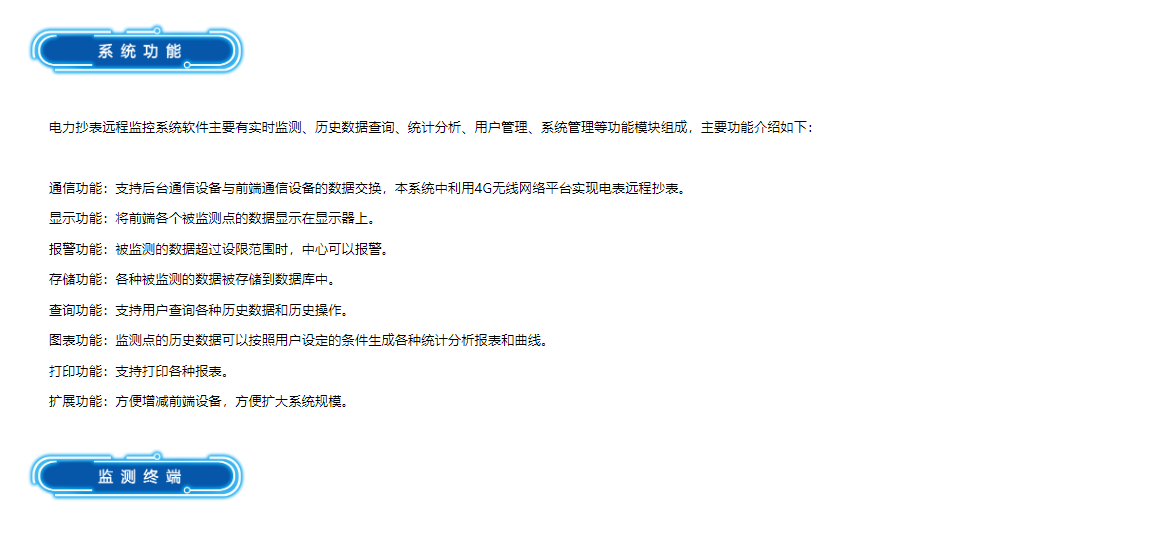 系统功能

电力抄表远程监控系统软件主要有实时监测、历史数据查询、统计分析、用户管理、系统管理等功能模块组成，主要功能介绍如下：

通信功能：支持后台通信设备与前端通信设备的数据交换，本系统中利用4G无线网络平台实现电表远程抄表。

显示功能：将前端各个被监测点的数据显示在显示器上。

报警功能：被监测的数据超过设限范围时，中心可以报警。

存储功能：各种被监测的数据被存储到数据库中。

查询功能：支持用户查询各种历史数据和历史操作。

图表功能：监测点的历史数据可以按照用户设定的条件生成各种统计分析报表和曲线。

打印功能：支持打印各种报表。

扩展功能：方便增减前端设备，方便扩大系统规模。

监测终端